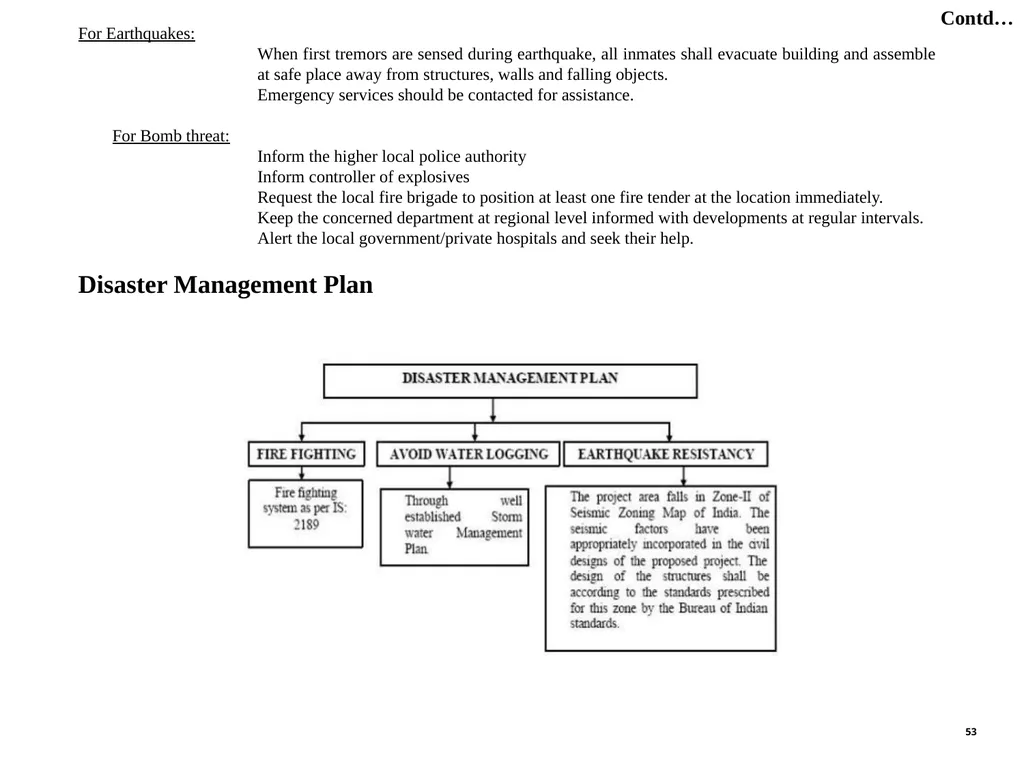 Contd…

For Earthquakes:

When first tremors are sensed during earthquake, all inmates shall evacuate building and assemble at safe place away from structures, walls and falling objects.
Emergency services should be contacted for assistance.

For Bomb threat:

Inform the higher local police authority
Inform controller of explosives
Request the local fire brigade to position at least one fire tender at the location immediately.
Keep the concerned department at regional level informed with developments at regular intervals.
Alert the local government/private hospitals and seek their help.

Disaster Management Plan

DISASTER MANAGEMENT PLAN

FIRE FIGHTING

Fire fighting system as per IS: 2189

AVOID WATER LOGGING

Through well established Storm water Management Plan.

EARTHQUAKE RESISTANCY

The project area falls in Zone-II of Seismic Zoning Map of India. The seismic factors have been appropriately incorporated in the civil designs of the proposed project. The design of the structures shall be according to the standards prescribed for this zone by the Bureau of Indian standards.

53